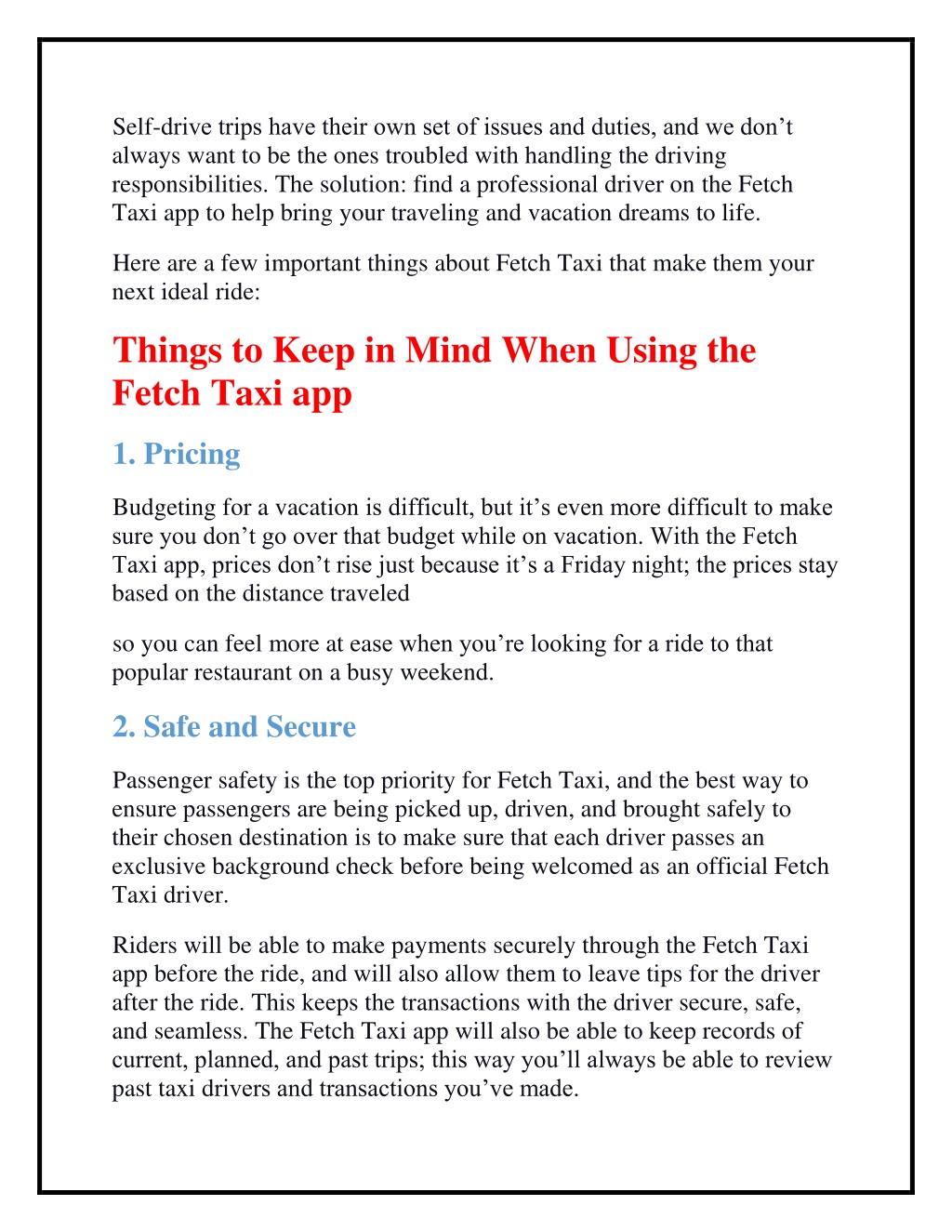 Self-drive trips have their own set of issues and duties, and we don’t always want to be the ones troubled with handling the driving responsibilities. The solution: find a professional driver on the Fetch Taxi app to help bring your traveling and vacation dreams to life.

Here are a few important things about Fetch Taxi that make them your next ideal ride:

Things to Keep in Mind When Using the Fetch Taxi app

1. Pricing

Budgeting for a vacation is difficult, but it’s even more difficult to make sure you don’t go over that budget while on vacation. With the Fetch Taxi app, prices don’t rise just because it’s a Friday night; the prices stay based on the distance traveled

so you can feel more at ease when you’re looking for a ride to that popular restaurant on a busy weekend.

2. Safe and Secure

Passenger safety is the top priority for Fetch Taxi, and the best way to ensure passengers are being picked up, driven, and brought safely to their chosen destination is to make sure that each driver passes an exclusive background check before being welcomed as an official Fetch Taxi driver.

Riders will be able to make payments securely through the Fetch Taxi app before the ride, and will also allow them to leave tips for the driver after the ride. This keeps the transactions with the driver secure, safe, and seamless. The Fetch Taxi app will also be able to keep records of current, planned, and past trips; this way you’ll always be able to review past taxi drivers and transactions you’ve made.